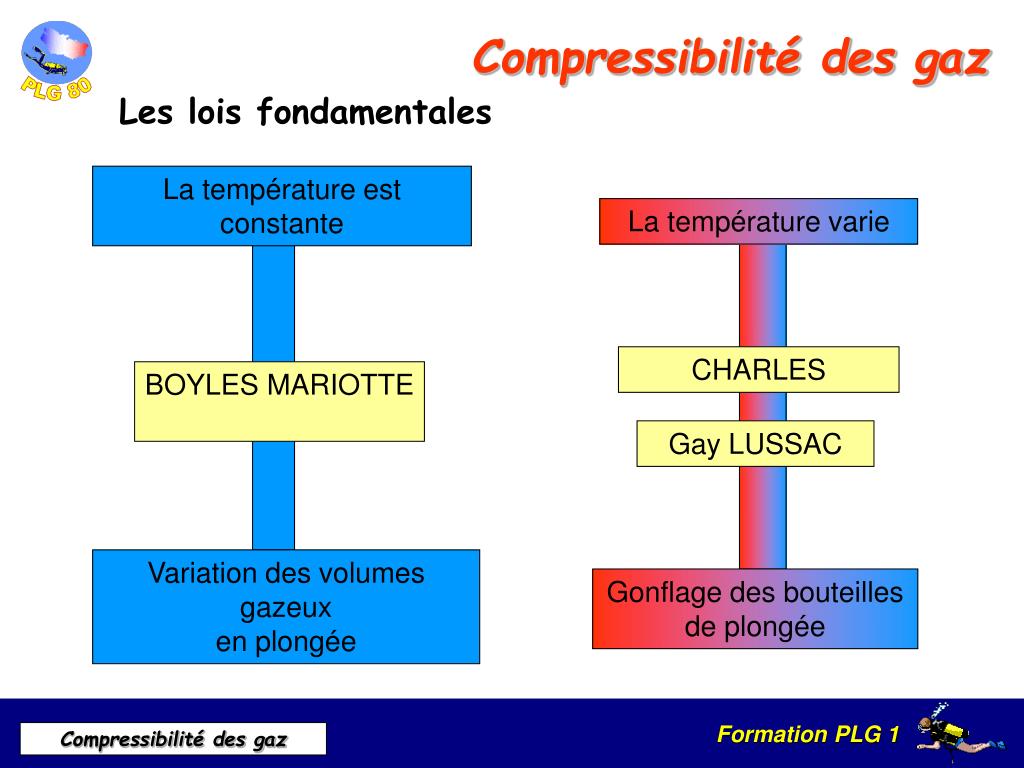 PLG 80

Compressibilité des gaz

Les lois fondamentales

La température est constante

BOYLES MARIOTTE

Variation des volumes gazeux en plongée

La température varie

CHARLES

Gay LUSSAC

Gonflage des bouteilles de plongée

Compressibilité des gaz

Formation PLG 1